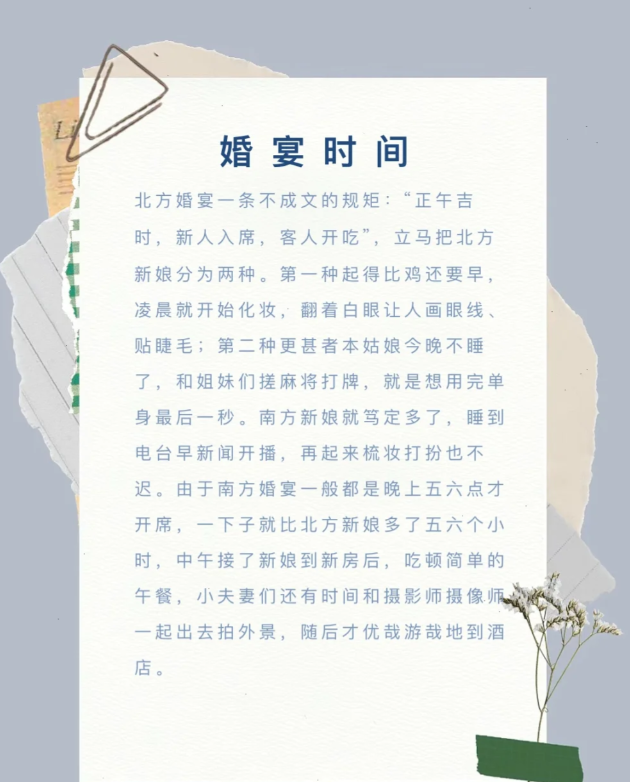 婚宴时间

北方婚宴一条不成文的规矩：“正午吉时，新人入席，客人开吃”，立马把北方新娘分为两种。第一种起得比鸡还要早，凌晨就开始化妆，翻着白眼让人画眼线、贴睫毛；第二种更甚者本姑娘今晚不睡了，和姐妹们搓麻将打牌，就是想用完单身最后一秒。南方新娘就笃定多了，睡到电台早新闻开播，再起来梳妆打扮也不迟。由于南方婚宴一般都是晚上五六点才开席，一下子就比北方新娘多了五六个小时，中午接了新娘到新房后，吃顿简单的午餐，小夫妻们还有时间和摄影师摄像师一起出去拍外景，随后才优哉游哉地到酒店。